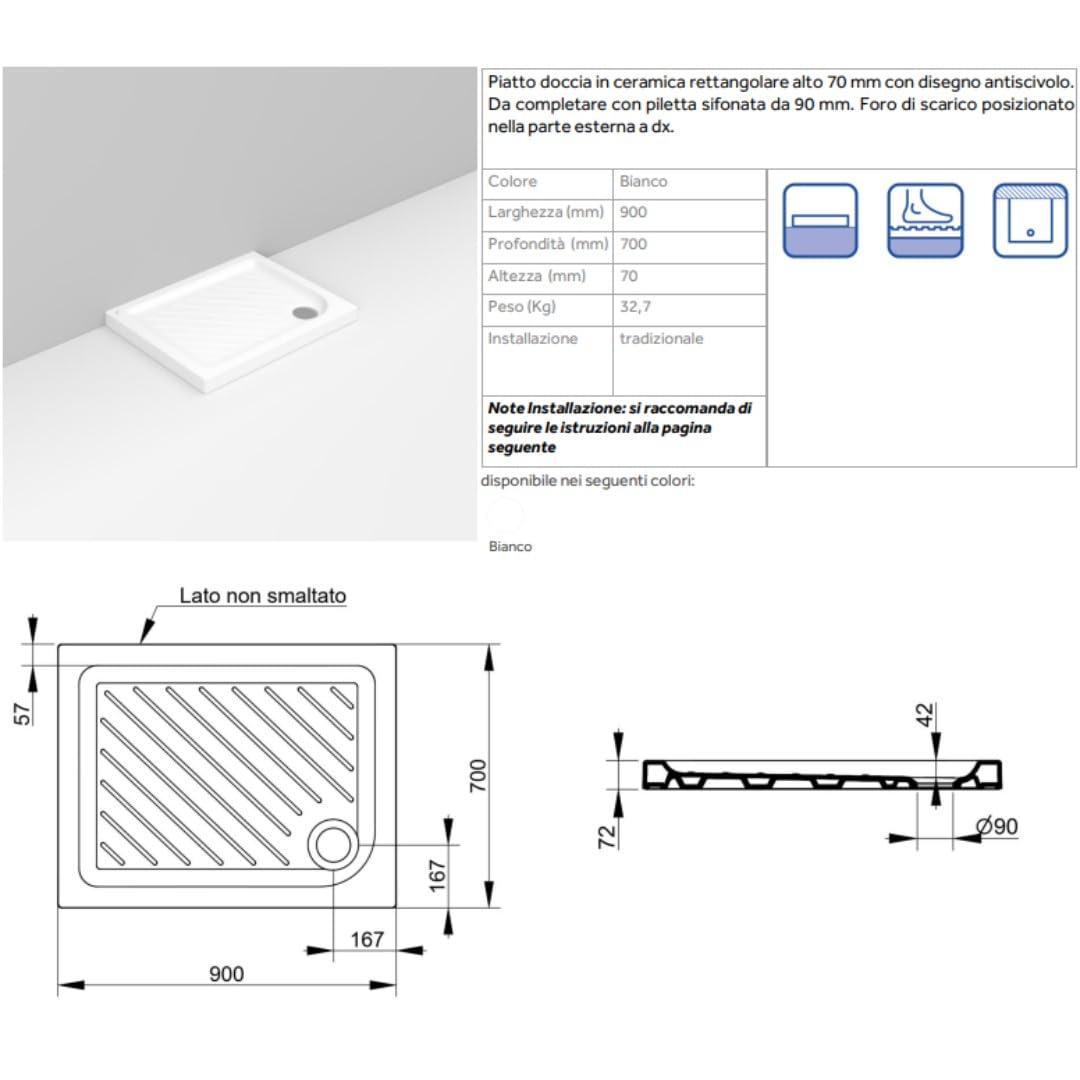 Piatto doccia in ceramica rettangolare alto 70 mm con disegno antiscivolo. Da completare con piletta sifonata da 90 mm. Foro di scarico posizionato nella parte esterna a dx.

Colore Bianco
Larghezza (mm) 900
Profondità (mm) 700
Altezza (mm) 70
Peso (Kg) 32,7
Installazione tradizionale

Note Installazione: si raccomanda di seguire le istruzioni alla pagina seguente

disponibile nei seguenti colori:

Bianco

Lato non smaltato

57

700

167

167

900

42

72

Ø90